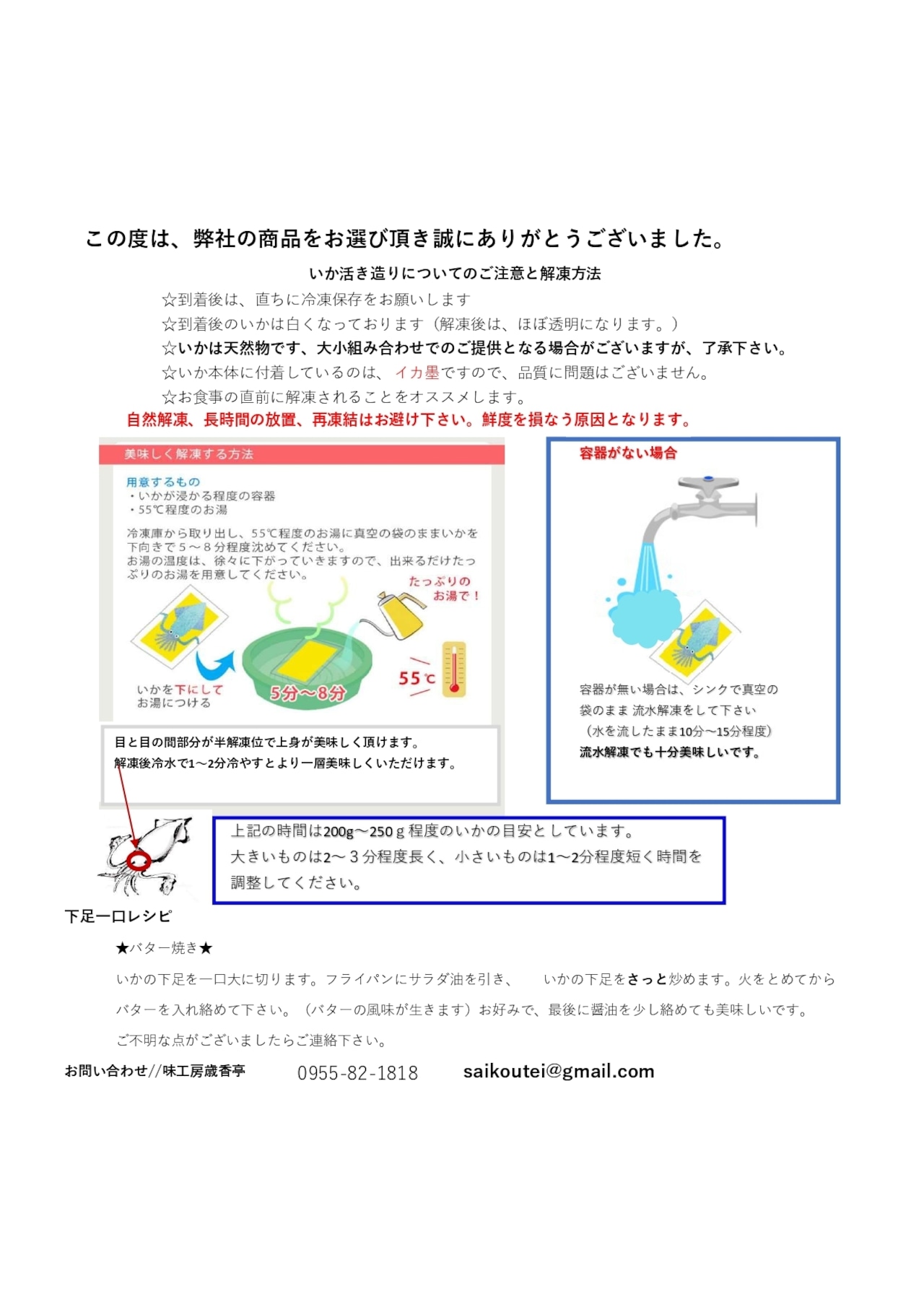 この度は、弊社の商品をお選び頂き誠にありがとうございました。

いか活き造りについてのご注意と解凍方法

☆到着後は、直ちに冷凍保存をお願いします

☆到着後のいかは白くなっております（解凍後は、ほぼ透明になります。）

☆いかは天然物です、大小組み合わせでのご提供となる場合がございますが、了承下さい。

☆いか本体に付着しているのは、イカ墨ですので、品質に問題はございません。

☆お食事の直前に解凍されることをオススメします。

自然解凍、長時間の放置、再凍結はお避け下さい。鮮度を損なう原因となります。

美味しく解凍する方法

用意するもの
・いかが浸かる程度の容器
・55℃程度のお湯

冷凍庫から取り出し、55℃程度のお湯に真空の袋のままいかを下向きで５～８分程度沈めてください。
お湯の温度は、徐々に下がっていきますので、出来るだけたっぷりのお湯を用意してください。

たっぷりのお湯で！

いかを下にしてお湯につける

5分～8分

55℃

目と目の間部分が半解凍位で上身が美味しく頂けます。
解凍後冷水で1～2分冷やすとより一層美味しくいただけます。

容器がない場合

容器が無い場合は、シンクで真空の袋のまま 流水解凍をして下さい
（水を流したまま10分～15分程度）
流水解凍でも十分美味しいです。

上記の時間は200g～250ｇ程度のいかの目安としています。
大きいものは2～３分程度長く、小さいものは1～2分程度短く時間を調整してください。

下足一口レシピ

★バター焼き★

いかの下足を一口大に切ります。フライパンにサラダ油を引き、　いかの下足をさっと炒めます。火をとめてからバターを入れ絡めて下さい。（バターの風味が生きます）お好みで、最後に醤油を少し絡めても美味しいです。

ご不明な点がございましたらご連絡下さい。

お問い合わせ//味工房歳香亭　0955-82-1818　saikoutei@gmail.com